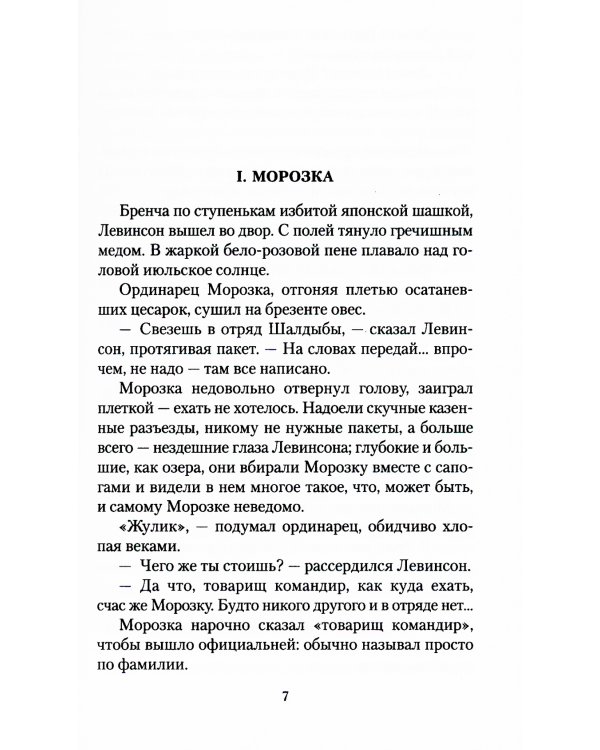 I. МОРОЗКА

Бренча по ступенькам избитой японской шашкой, Левинсон вышел во двор. С полей тянуло гречишным медом. В жаркой бело-розовой пене плавало над головой июльское солнце.

Ординарец Морозка, отгоняя плетью осатаневших цесарок, сушил на брезенте овес.

— Свезешь в отряд Шалдыбы, — сказал Левинсон, протягивая пакет. — На словах передай... впрочем, не надо — там все написано.

Морозка недовольно отвернул голову, заиграл плеткой — ехать не хотелось. Надоели скучные казенные разъезды, никому не нужные пакеты, а больше всего — нездешние глаза Левинсона; глубокие и большие, как озера, они вбирали Морозку вместе с сапогами и видели в нем многое такое, что, может быть, и самому Морозке неведомо.

«Жулик», — подумал ординарец, обидчиво хлопая веками.

— Чего же ты стоишь? — рассердился Левинсон.

— Да что, товарищ командир, как куда ехать, счас же Морозку. Будто никого другого и в отряде нет...

Морозка нарочно сказал «товарищ командир», чтобы вышло официальней: обычно называл просто по фамилии.

7